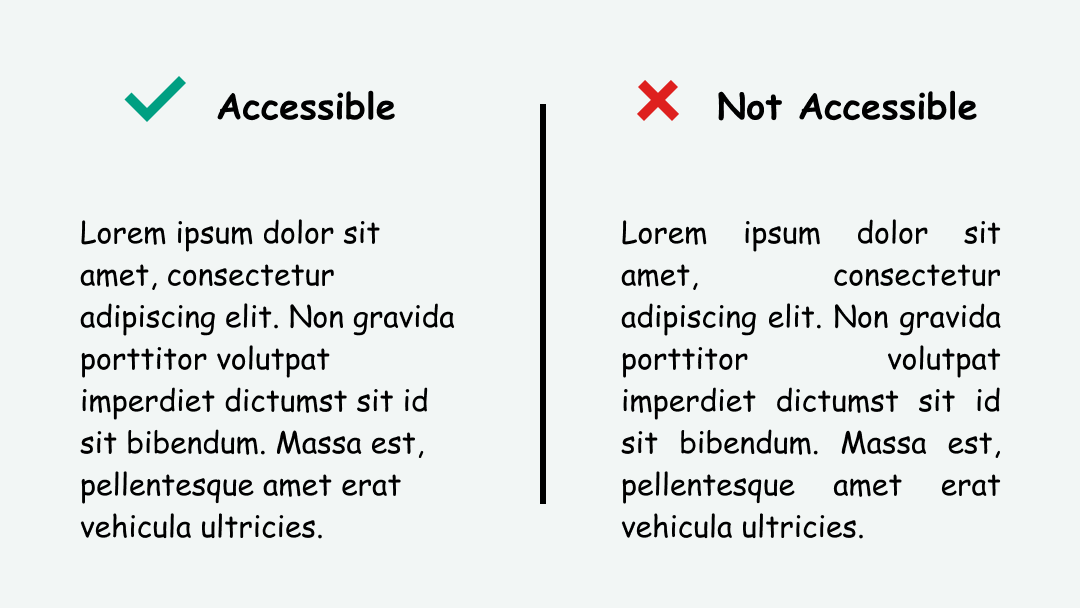 Accessible

Lorem ipsum dolor sit amet, consectetur adipiscing elit. Non gravida porttitor volutpat imperdiet dictumst sit id sit bibendum. Massa est, pellentesque amet erat vehicula ultricies.

Not Accessible

Lorem ipsum dolor sit amet, consectetur adipiscing elit. Non gravida porttitor volutpat imperdiet dictumst sit id sit bibendum. Massa est, pellentesque amet erat vehicula ultricies.